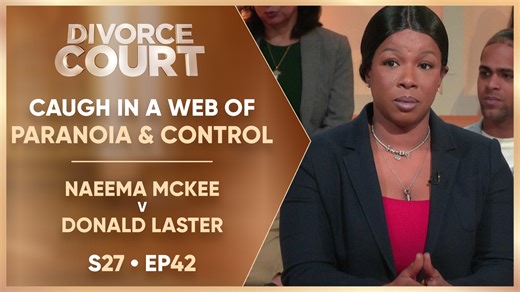 DIVORCE COURT

CAUGH IN A WEB OF PARANOIA & CONTROL

NAEEMA MCKEE
V
DONALD LASTER

S27 • EP42